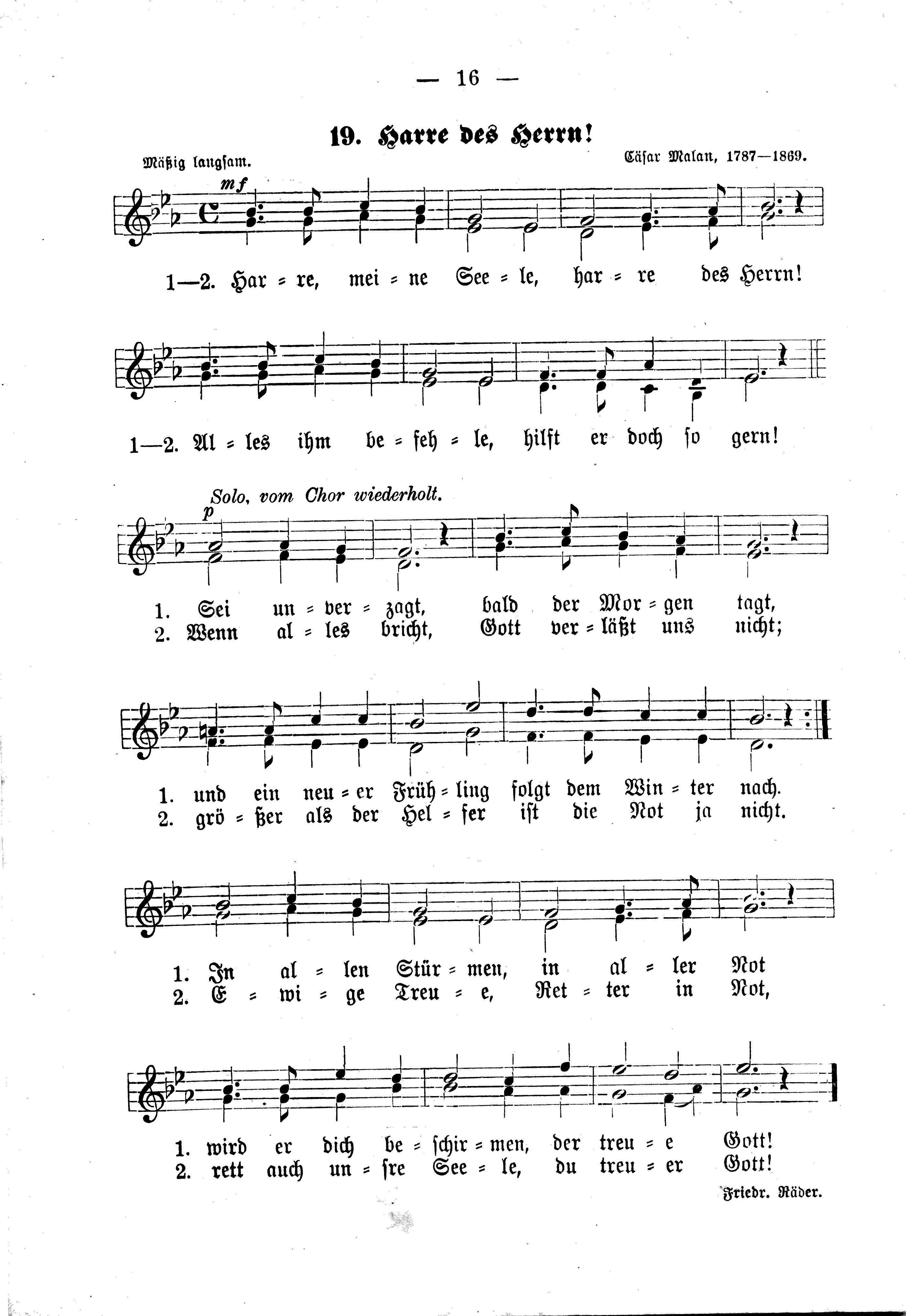 — 16 —

19. Harre des Herrn!

Mäßig langsam.

Cäsar Malan, 1787—1869.

mf

1—2. Har = re, mei = ne See = le, har = re des Herrn!

1—2. Al = les ihm be = feh = le, hilft er doch so gern!

Solo, vom Chor wiederholt.

p

1. Sei un = ver = zagt, bald der Mor = gen tagt,
2. Wenn al = les bricht, Gott ver = läßt uns nicht;

1. und ein neu = er Früh = ling folgt dem Win = ter nach.
2. grö = ßer als der Hel = fer ist die Not ja nicht.

1. In al = len Stür = men, in al = ler Not
2. E = wi = ge Treu = e, Ret = ter in Not,

1. wird er dich be = schir = men, der treu = e Gott!
2. rett auch un = sre See = le, du treu = er Gott!

Friedr. Räder.